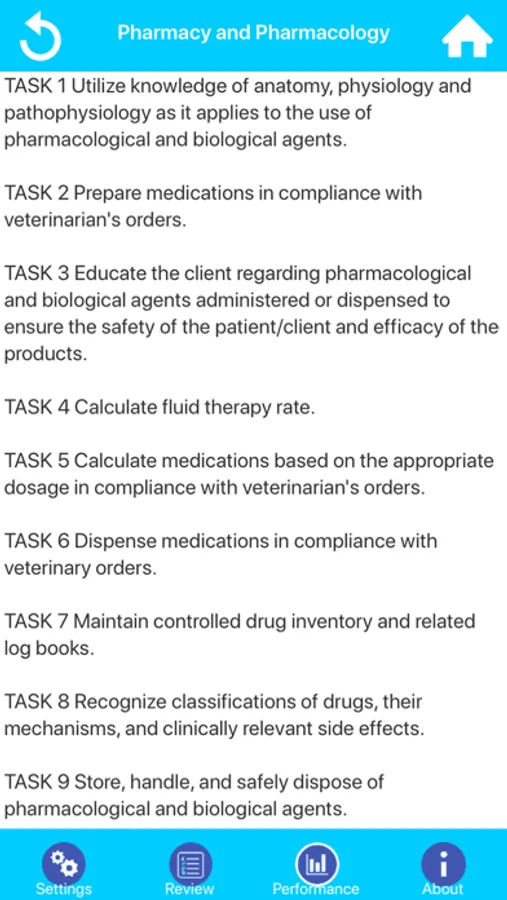 Pharmacy and Pharmacology

TASK 1 Utilize knowledge of anatomy, physiology and pathophysiology as it applies to the use of pharmacological and biological agents.

TASK 2 Prepare medications in compliance with veterinarian's orders.

TASK 3 Educate the client regarding pharmacological and biological agents administered or dispensed to ensure the safety of the patient/client and efficacy of the products.

TASK 4 Calculate fluid therapy rate.

TASK 5 Calculate medications based on the appropriate dosage in compliance with veterinarian's orders.

TASK 6 Dispense medications in compliance with veterinary orders.

TASK 7 Maintain controlled drug inventory and related log books.

TASK 8 Recognize classifications of drugs, their mechanisms, and clinically relevant side effects.

TASK 9 Store, handle, and safely dispose of pharmacological and biological agents.

Settings Review Performance About